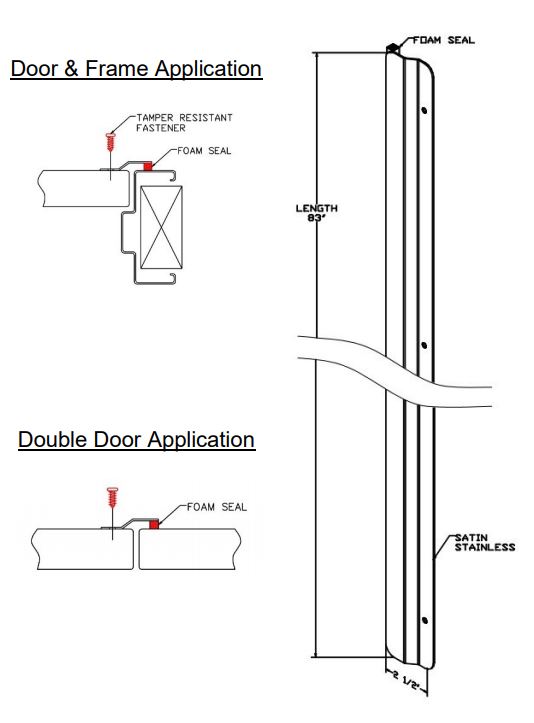 Door & Frame Application

TAMPER RESISTANT FASTENER

FOAM SEAL

Double Door Application

FOAM SEAL

FOAM SEAL

LENGTH 83"

SATIN STAINLESS

2 1/2"